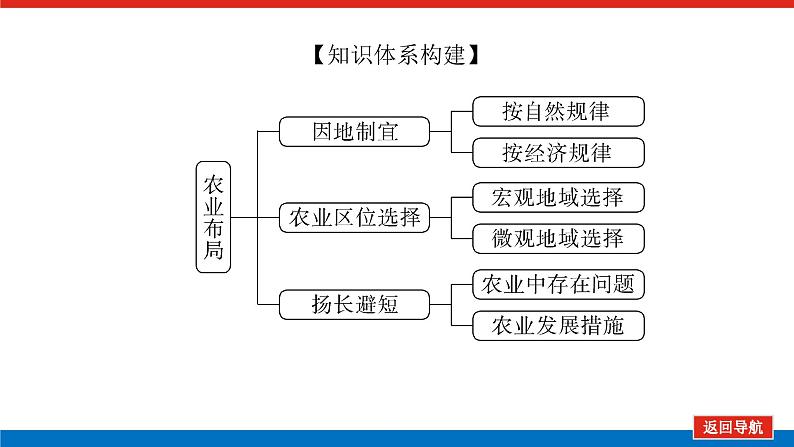 【知识体系构建】

农业布局

因地制宜

按自然规律

按经济规律

农业区位选择

宏观地域选择

微观地域选择

扬长避短

农业中存在问题

农业发展措施

返回导航